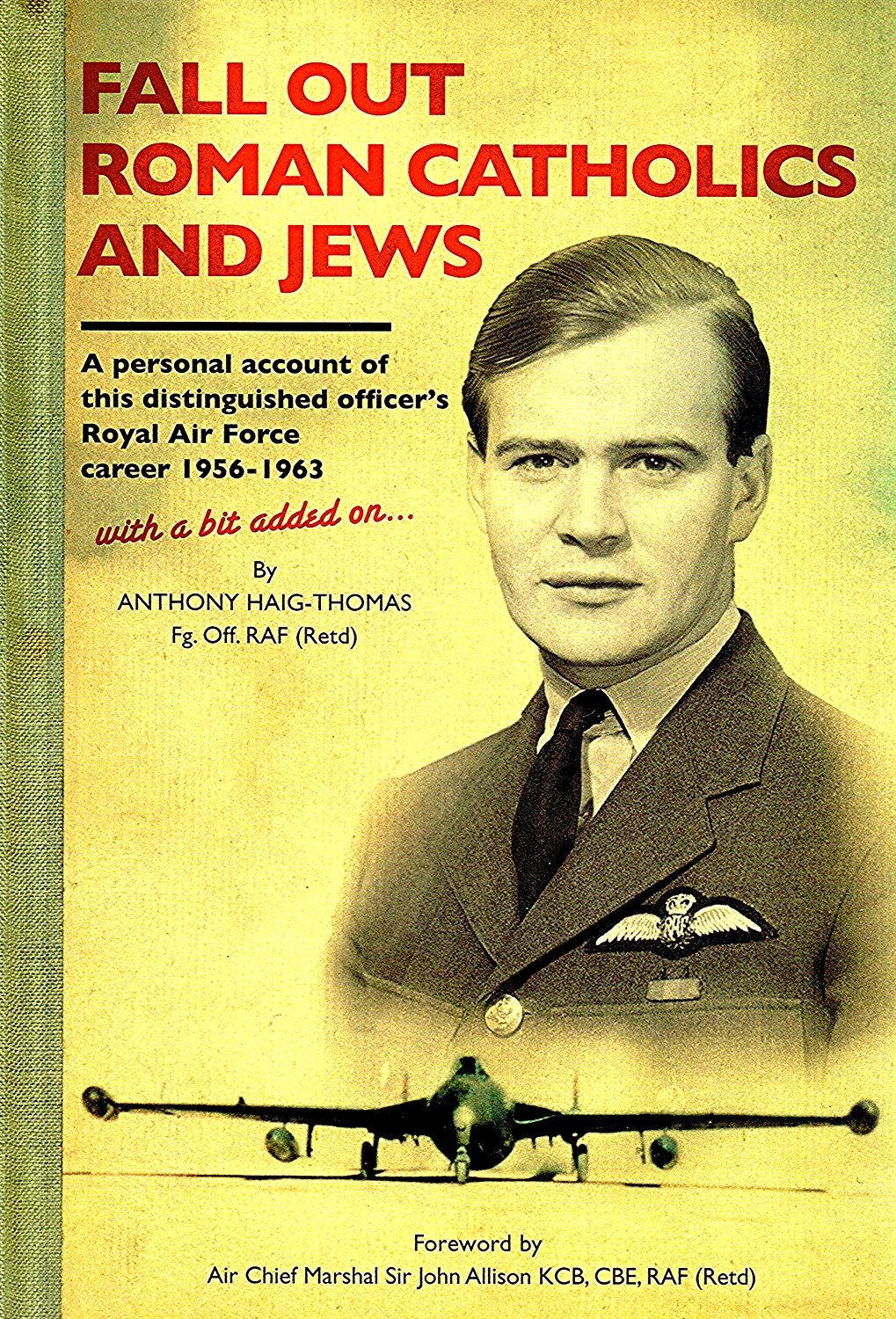 FALL OUT ROMAN CATHOLICS AND JEWS

A personal account of this distinguished officer's Royal Air Force career 1956-1963

with a bit added on...

By
ANTHONY HAIG-THOMAS
Fg. Off. RAF (Retd)

Foreword by
Air Chief Marshal Sir John Allison KCB, CBE, RAF (Retd)